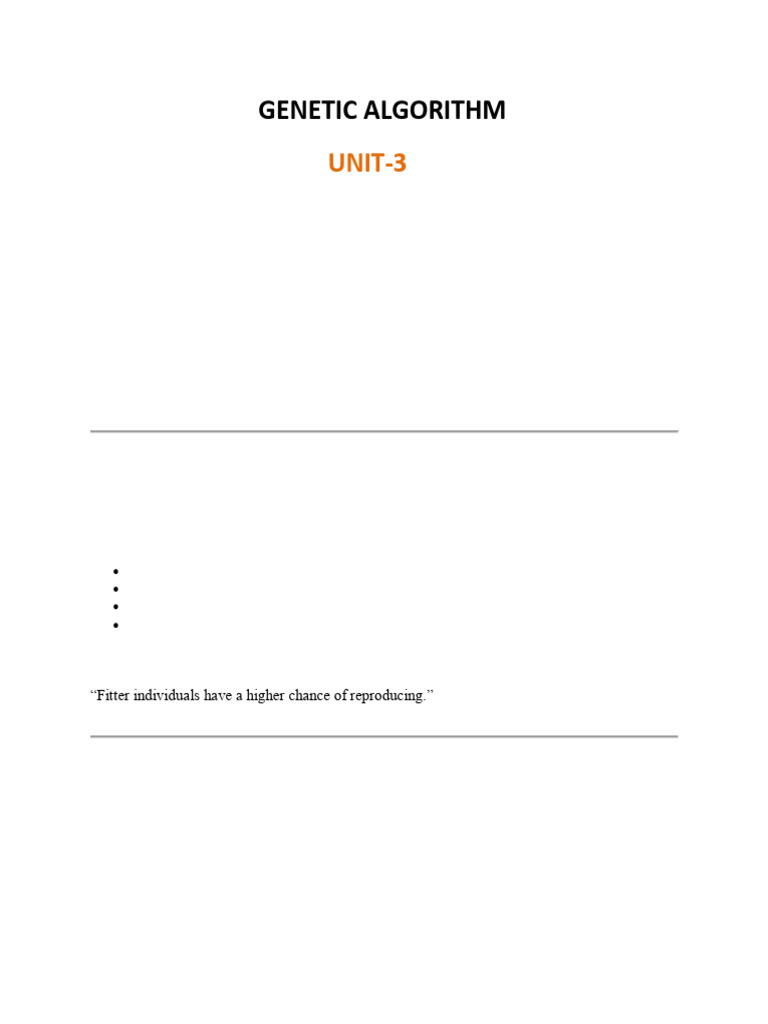 GENETIC ALGORITHM

UNIT-3

•
•
•
•

"Fitter individuals have a higher chance of reproducing."